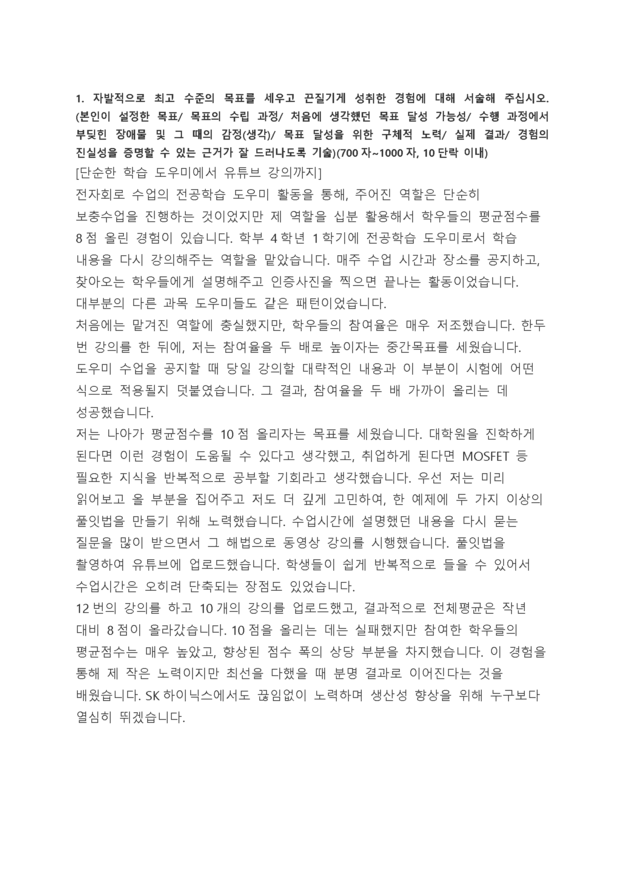 1. 자발적으로 최고 수준의 목표를 세우고 끈질기게 성취한 경험에 대해 서술해 주십시오. (본인이 설정한 목표/ 목표의 수립 과정/ 처음에 생각했던 목표 달성 가능성/ 수행 과정에서 부딪힌 장애물 및 그 때의 감정(생각)/ 목표 달성을 위한 구체적 노력/ 실제 결과/ 경험의 진실성을 증명할 수 있는 근거가 잘 드러나도록 기술)(700 자~1000 자, 10 단락 이내)
[단순한 학습 도우미에서 유튜브 강의까지]
전자회로 수업의 전공학습 도우미 활동을 통해, 주어진 역할은 단순히 보충수업을 진행하는 것이었지만 제 역할을 십분 활용해서 학우들의 평균점수를 8 점 올린 경험이 있습니다. 학부 4 학년 1 학기에 전공학습 도우미로서 학습 내용을 다시 강의해주는 역할을 맡았습니다. 매주 수업 시간과 장소를 공지하고, 찾아오는 학우들에게 설명해주고 인증사진을 찍으면 끝나는 활동이었습니다. 대부분의 다른 과목 도우미들도 같은 패턴이었습니다.
처음에는 맡겨진 역할에 충실했지만, 학우들의 참여율은 매우 저조했습니다. 한두 번 강의를 한 뒤에, 저는 참여율을 두 배로 높이자는 중간목표를 세웠습니다. 도우미 수업을 공지할 때 당일 강의할 대략적인 내용과 이 부분이 시험에 어떤 식으로 적용될지 덧붙였습니다. 그 결과, 참여율을 두 배 가까이 올리는 데 성공했습니다.
저는 나아가 평균점수를 10 점 올리자는 목표를 세웠습니다. 대학원을 진학하게 된다면 이런 경험이 도움될 수 있다고 생각했고, 취업하게 된다면 MOSFET 등 필요한 지식을 반복적으로 공부할 기회라고 생각했습니다. 우선 저는 미리 읽어보고 올 부분을 집어주고 저도 더 깊게 고민하여, 한 예제에 두 가지 이상의 풀잇법을 만들기 위해 노력했습니다. 수업시간에 설명했던 내용을 다시 묻는 질문을 많이 받으면서 그 해법으로 동영상 강의를 시행했습니다. 풀잇법을 촬영하여 유튜브에 업로드했습니다. 학생들이 쉽게 반복적으로 들을 수 있어서 수업시간은 오히려 단축되는 장점도 있었습니다.
12 번의 강의를 하고 10 개의 강의를 업로드했고, 결과적으로 전체평균은 작년 대비 8 점이 올라갔습니다. 10 점을 올리는 데는 실패했지만 참여한 학우들의 평균점수는 매우 높았고, 향상된 점수 폭의 상당 부분을 차지했습니다. 이 경험을 통해 제 작은 노력이지만 최선을 다했을 때 분명 결과로 이어진다는 것을 배웠습니다. SK 하이닉스에서도 끊임없이 노력하며 생산성 향상을 위해 누구보다 열심히 뛰겠습니다.